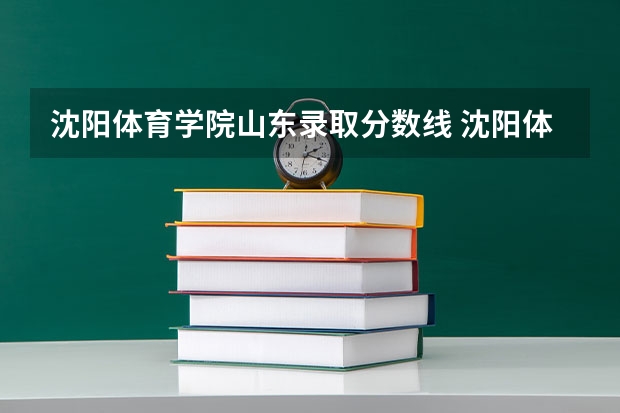 沈阳体育学院山东录取分数线 沈阳体